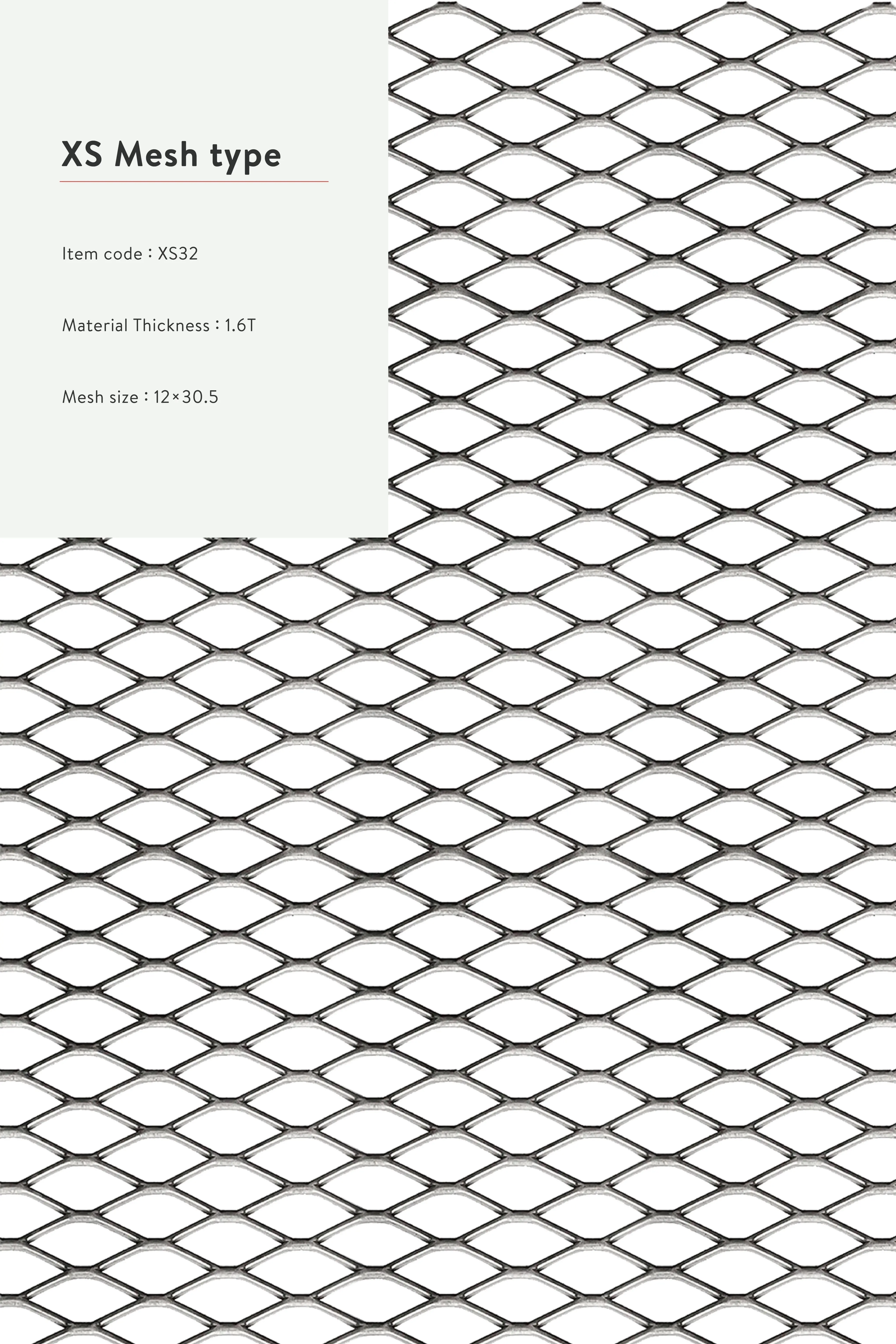 XS Mesh type

Item code : XS32

Material Thickness : 1.6T

Mesh size : 12×30.5